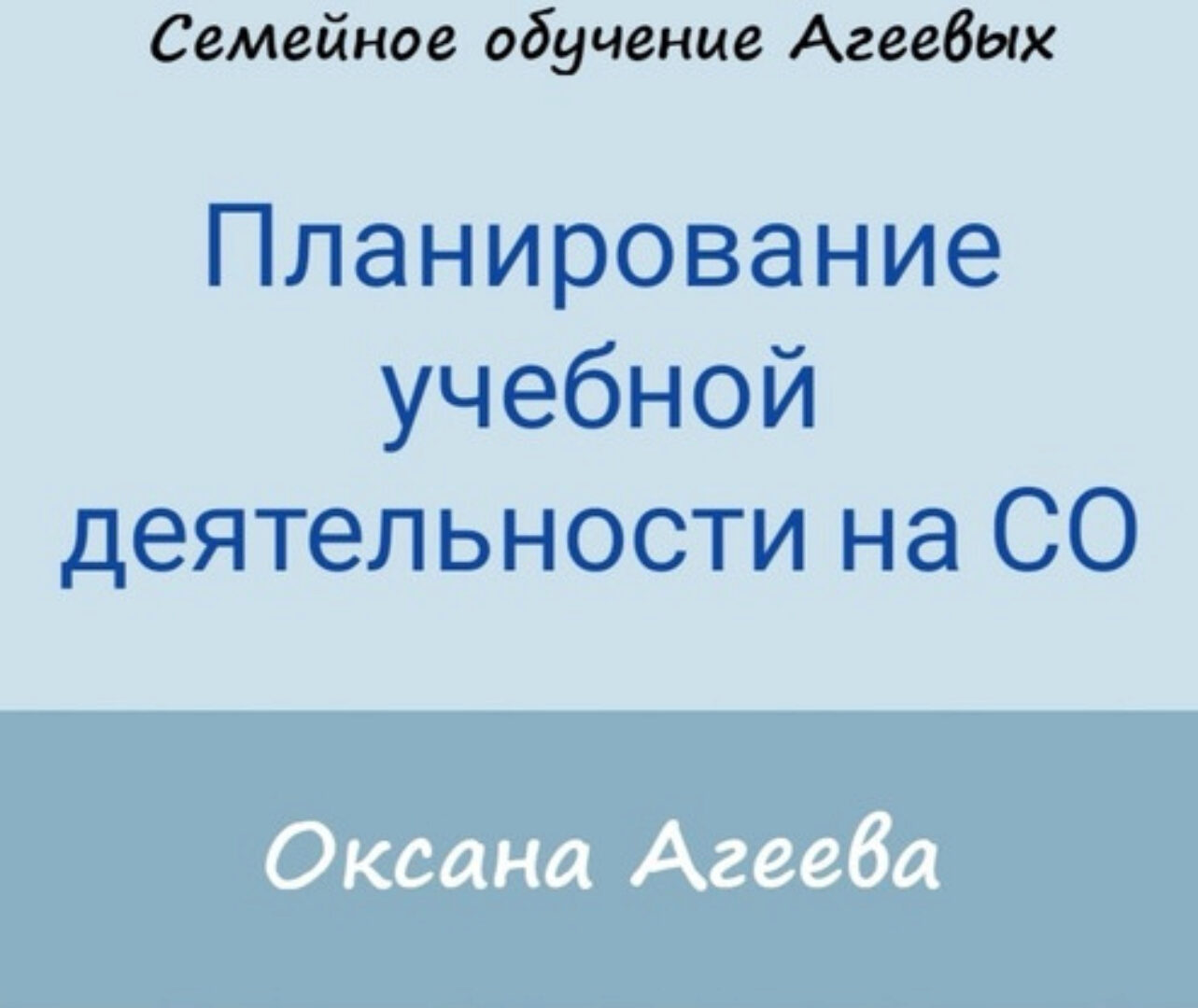 Семейное обучение Агеевых

Планирование учебной деятельности на СО

Оксана Агеева